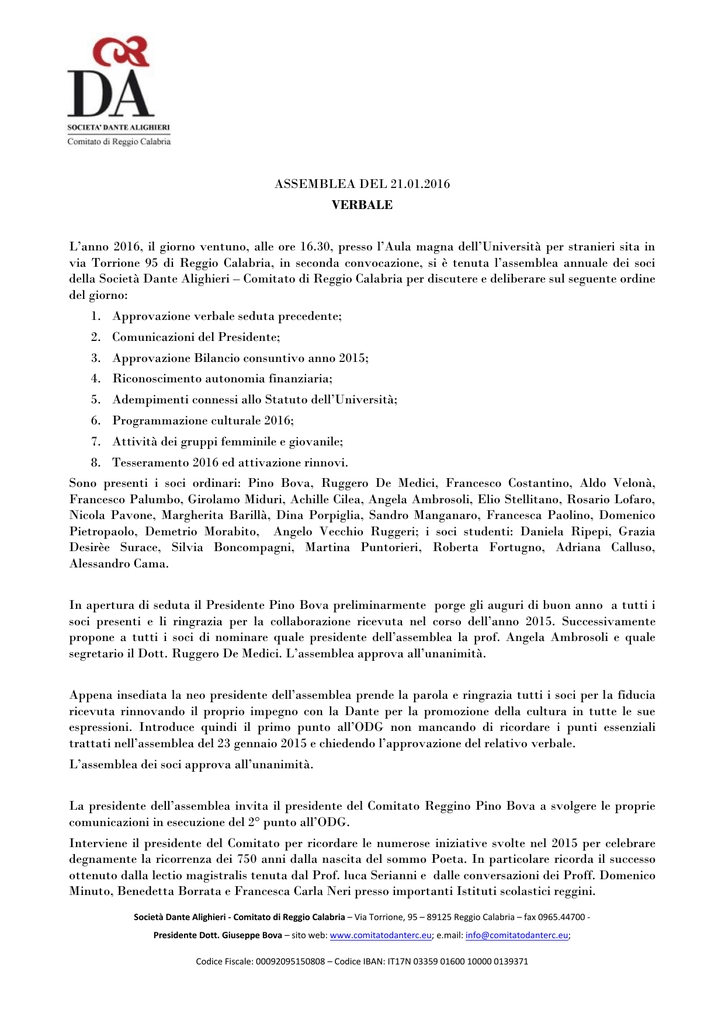 DA
SOCIETA' DANTE ALIGHIERI
Comitato di Reggio Calabria

ASSEMBLEA DEL 21.01.2016
VERBALE

L'anno 2016, il giorno ventuno, alle ore 16.30, presso l'Aula magna dell'Università per stranieri sita in via Torrione 95 di Reggio Calabria, in seconda convocazione, si è tenuta l'assemblea annuale dei soci della Società Dante Alighieri – Comitato di Reggio Calabria per discutere e deliberare sul seguente ordine del giorno:

1. Approvazione verbale seduta precedente;
2. Comunicazioni del Presidente;
3. Approvazione Bilancio consuntivo anno 2015;
4. Riconoscimento autonomia finanziaria;
5. Adempimenti connessi allo Statuto dell'Università;
6. Programmazione culturale 2016;
7. Attività dei gruppi femminile e giovanile;
8. Tesseramento 2016 ed attivazione rinnovi.

Sono presenti i soci ordinari: Pino Bova, Ruggero De Medici, Francesco Costantino, Aldo Velonà, Francesco Palumbo, Girolamo Miduri, Achille Cilea, Angela Ambrosoli, Elio Stellitano, Rosario Lofaro, Nicola Pavone, Margherita Barillà, Dina Porpiglia, Sandro Manganaro, Francesca Paolino, Domenico Pietropaolo, Demetrio Morabito, Angelo Vecchio Ruggeri; i soci studenti: Daniela Ripepi, Grazia Desirèe Surace, Silvia Boncompagni, Martina Puntorieri, Roberta Fortugno, Adriana Calluso, Alessandro Cama.

In apertura di seduta il Presidente Pino Bova preliminarmente porge gli auguri di buon anno a tutti i soci presenti e li ringrazia per la collaborazione ricevuta nel corso dell'anno 2015. Successivamente propone a tutti i soci di nominare quale presidente dell'assemblea la prof. Angela Ambrosoli e quale segretario il Dott. Ruggero De Medici. L'assemblea approva all'unanimità.

Appena insediata la neo presidente dell'assemblea prende la parola e ringrazia tutti i soci per la fiducia ricevuta rinnovando il proprio impegno con la Dante per la promozione della cultura in tutte le sue espressioni. Introduce quindi il primo punto all'ODG non mancando di ricordare i punti essenziali trattati nell'assemblea del 23 gennaio 2015 e chiedendo l'approvazione del relativo verbale.

L'assemblea dei soci approva all'unanimità.

La presidente dell'assemblea invita il presidente del Comitato Reggino Pino Bova a svolgere le proprie comunicazioni in esecuzione del 2° punto all'ODG.

Interviene il presidente del Comitato per ricordare le numerose iniziative svolte nel 2015 per celebrare degnamente la ricorrenza dei 750 anni dalla nascita del sommo Poeta. In particolare ricorda il successo ottenuto dalla lectio magistralis tenuta dal Prof. luca Serianni e dalle conversazioni dei Proff. Domenico Minuto, Benedetta Borrata e Francesca Carla Neri presso importanti Istituti scolastici reggini.

Società Dante Alighieri - Comitato di Reggio Calabria – Via Torrione, 95 – 89125 Reggio Calabria – fax 0965.44700 -
Presidente Dott. Giuseppe Bova – sito web: www.comitatodanterc.eu; e.mail: info@comitatodanterc.eu;

Codice Fiscale: 00092095150808 – Codice IBAN: IT17N 03359 01600 10000 0139371